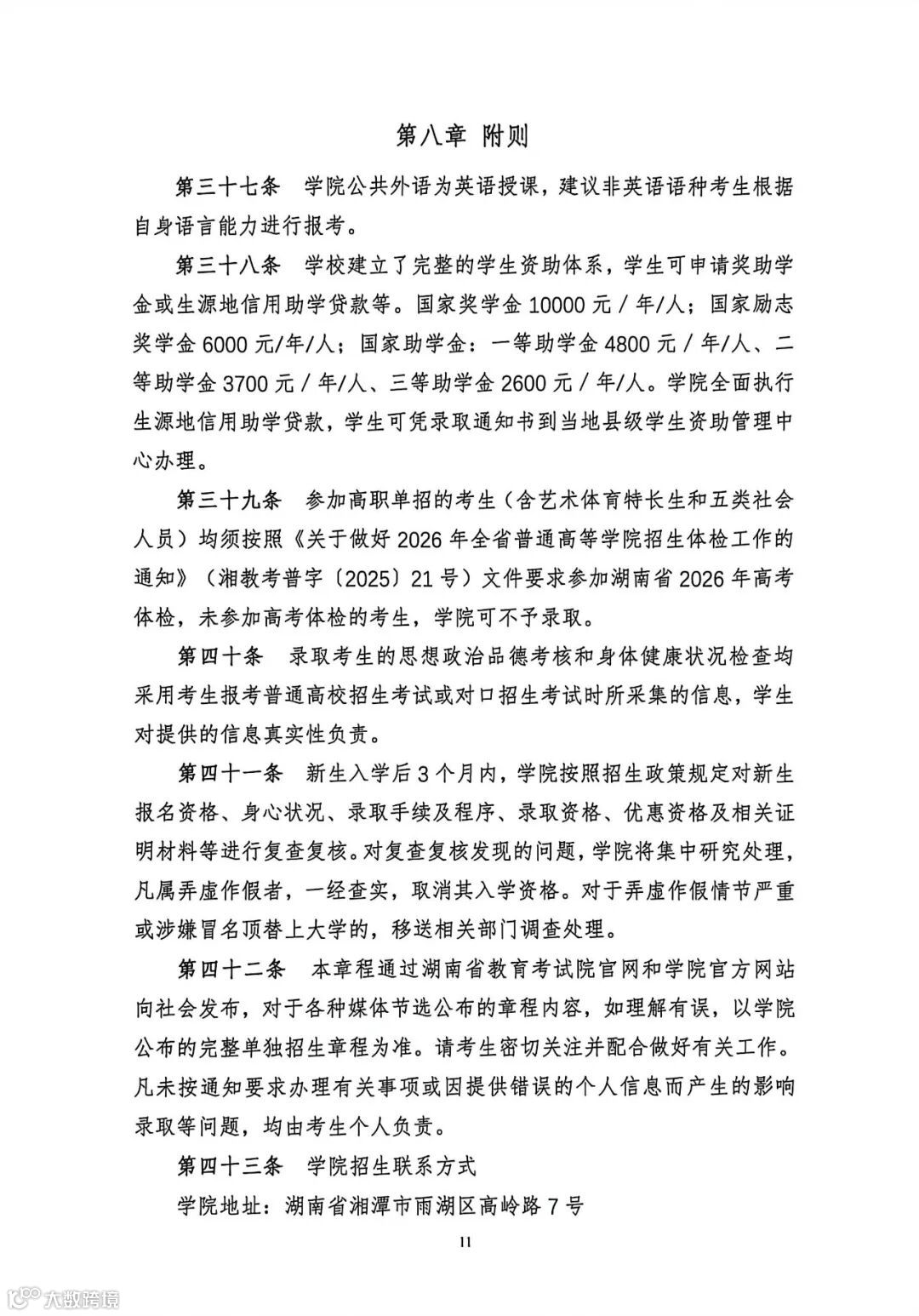 第八章 附则

第三十七条 学院公共外语为英语授课，建议非英语语种考生根据自身语言能力进行报考。

第三十八条 学校建立了完整的学生资助体系，学生可申请奖助学金或生源地信用助学贷款等。国家奖学金 10000 元 / 年/人；国家励志奖学金 6000 元/年/人；国家助学金：一等助学金 4800 元 / 年/人、二等助学金 3700 元 / 年/人、三等助学金 2600 元 / 年/人。学院全面执行生源地信用助学贷款，学生可凭录取通知书到当地县级学生资助管理中心办理。

第三十九条 参加高职单招的考生（含艺术体育特长生和五类社会人员）均须按照《关于做好 2026 年全省普通高等学院招生体检工作的通知》（湘教考普字〔2025〕21 号）文件要求参加湖南省 2026 年高考体检，未参加高考体检的考生，学院可不予录取。

第四十条 录取考生的思想政治品德考核和身体健康状况检查均采用考生报考普通高校招生考试或对口招生考试时所采集的信息，学生对提供的信息真实性负责。

第四十一条 新生入学后 3 个月内，学院按照招生政策规定对新生报名资格、身心状况、录取手续及程序、录取资格、优惠资格及相关证明材料等进行复查复核。对复查复核发现的问题，学院将集中研究处理，凡属弄虚作假者，一经查实，取消其入学资格。对于弄虚作假情节严重或涉嫌冒名顶替上大学的，移送相关部门调查处理。

第四十二条 本章程通过湖南省教育考试院官网和学院官方网站向社会发布，对于各种媒体节选公布的章程内容，如理解有误，以学院公布的完整单独招生章程为准。请考生密切关注并配合做好有关工作。凡未按通知要求办理有关事项或因提供错误的个人信息而产生的影响录取等问题，均由考生个人负责。

第四十三条 学院招生联系方式

学院地址：湖南省湘潭市雨湖区高岭路 7 号

11

大数跨境